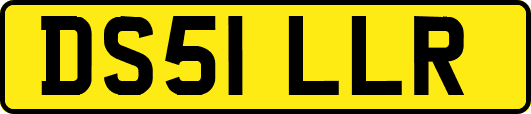 DS51 LLR